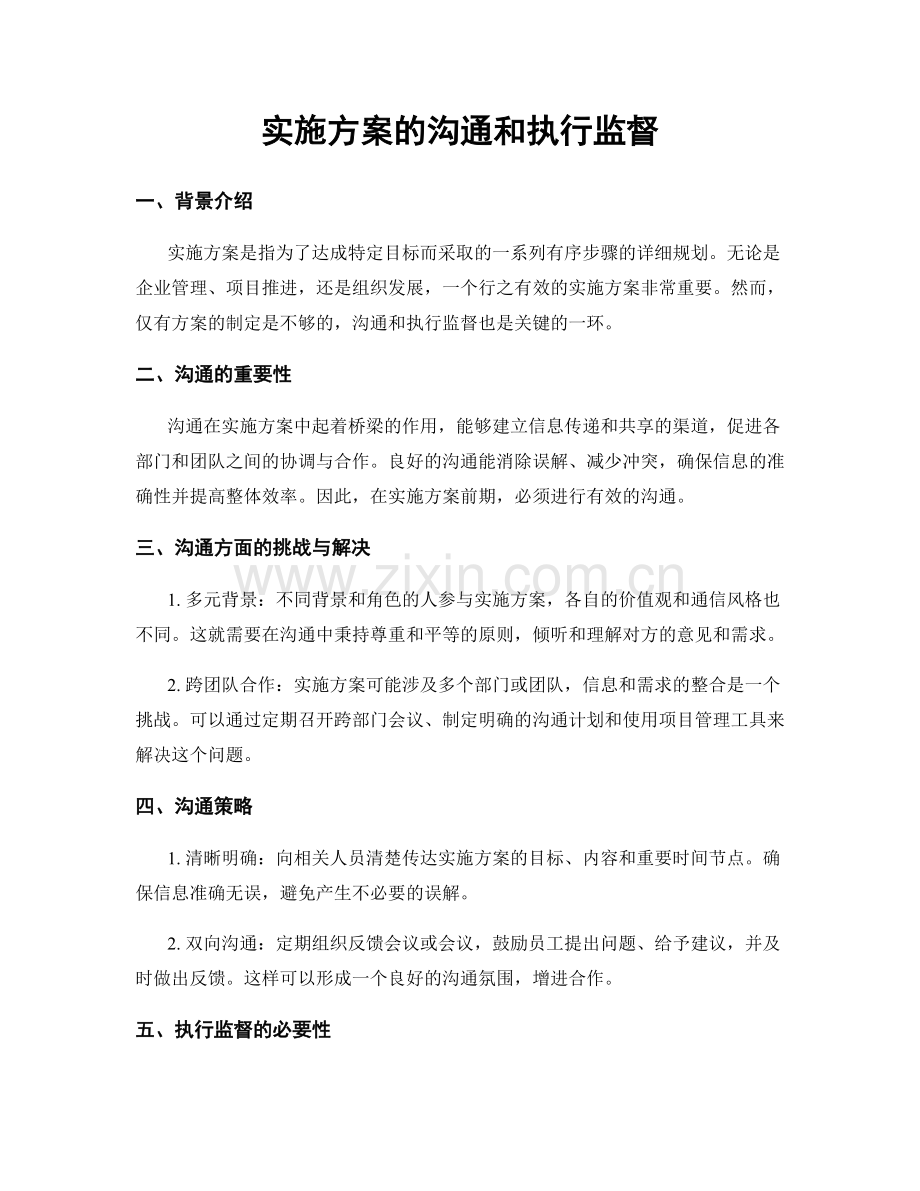 实施方案的沟通和执行监督

一、背景介绍

实施方案是指为了达成特定目标而采取的一系列有序步骤的详细规划。无论是企业管理、项目推进，还是组织发展，一个行之有效的实施方案非常重要。然而，仅有方案的制定是不够的，沟通和执行监督也是关键的一环。

二、沟通的重要性

沟通在实施方案中起着桥梁的作用，能够建立信息传递和共享的渠道，促进各部门和团队之间的协调与合作。良好的沟通能消除误解、减少冲突，确保信息的准确性并提高整体效率。因此，在实施方案前期，必须进行有效的沟通。

三、沟通方面的挑战与解决

www.zixin.com.cn

1. 多元背景：不同背景和角色的人参与实施方案，各自的价值观和通信风格也不同。这就需要在沟通中秉持尊重和平等的原则，倾听和理解对方的意见和需求。

2. 跨团队合作：实施方案可能涉及多个部门或团队，信息和需求的整合是一个挑战。可以通过定期召开跨部门会议、制定明确的沟通计划和使用项目管理工具来解决这个问题。

四、沟通策略

1. 清晰明确：向相关人员清楚传达实施方案的目标、内容和重要时间节点。确保信息准确无误，避免产生不必要的误解。

2. 双向沟通：定期组织反馈会议或会议，鼓励员工提出问题、给予建议，并及时做出反馈。这样可以形成一个良好的沟通氛围，增进合作。

五、执行监督的必要性